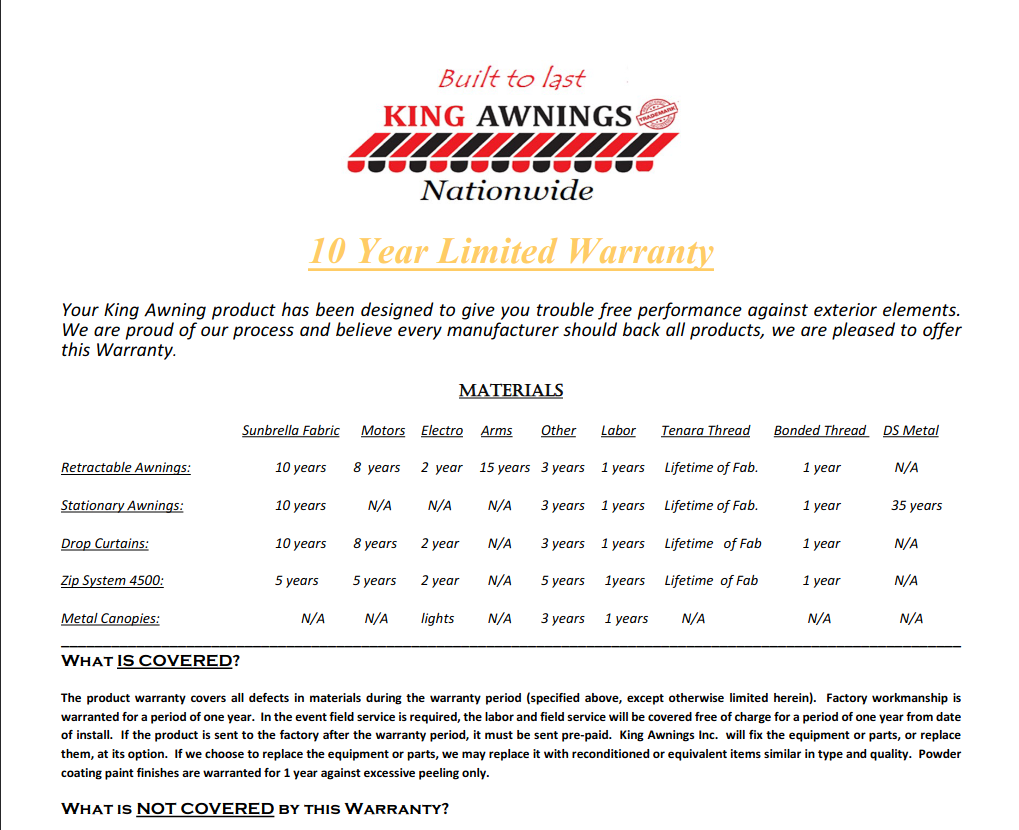 Built to last
KING AWNINGS
TRADEMARK
Nationwide

10 Year Limited Warranty

Your King Awning product has been designed to give you trouble free performance against exterior elements. We are proud of our process and believe every manufacturer should back all products, we are pleased to offer this Warranty.

MATERIALS

| | Sunbrella Fabric | Motors | Electro | Arms | Other | Labor | Tenara Thread | Bonded Thread | DS Metal |
|---|---|---|---|---|---|---|---|---|---|
| Retractable Awnings: | 10 years | 8 years | 2 year | 15 years | 3 years | 1 years | Lifetime of Fab. | 1 year | N/A |
| Stationary Awnings: | 10 years | N/A | N/A | N/A | 3 years | 1 years | Lifetime of Fab. | 1 year | 35 years |
| Drop Curtains: | 10 years | 8 years | 2 year | N/A | 3 years | 1 years | Lifetime of Fab | 1 year | N/A |
| Zip System 4500: | 5 years | 5 years | 2 year | N/A | 5 years | 1years | Lifetime of Fab | 1 year | N/A |
| Metal Canopies: | N/A | N/A | lights | N/A | 3 years | 1 years | N/A | N/A | N/A |

WHAT IS COVERED?

The product warranty covers all defects in materials during the warranty period (specified above, except otherwise limited herein). Factory workmanship is warranted for a period of one year. In the event field service is required, the labor and field service will be covered free of charge for a period of one year from date of install. If the product is sent to the factory after the warranty period, it must be sent pre-paid. King Awnings Inc. will fix the equipment or parts, or replace them, at its option. If we choose to replace the equipment or parts, we may replace it with reconditioned or equivalent items similar in type and quality. Powder coating paint finishes are warranted for 1 year against excessive peeling only.

WHAT IS NOT COVERED BY THIS WARRANTY?